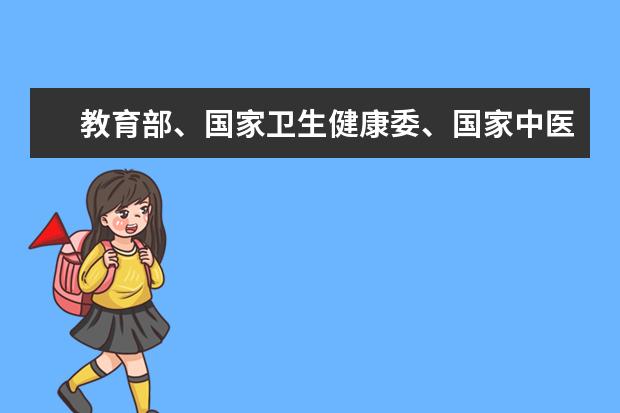 教育部、国家卫生健康委、国家中医